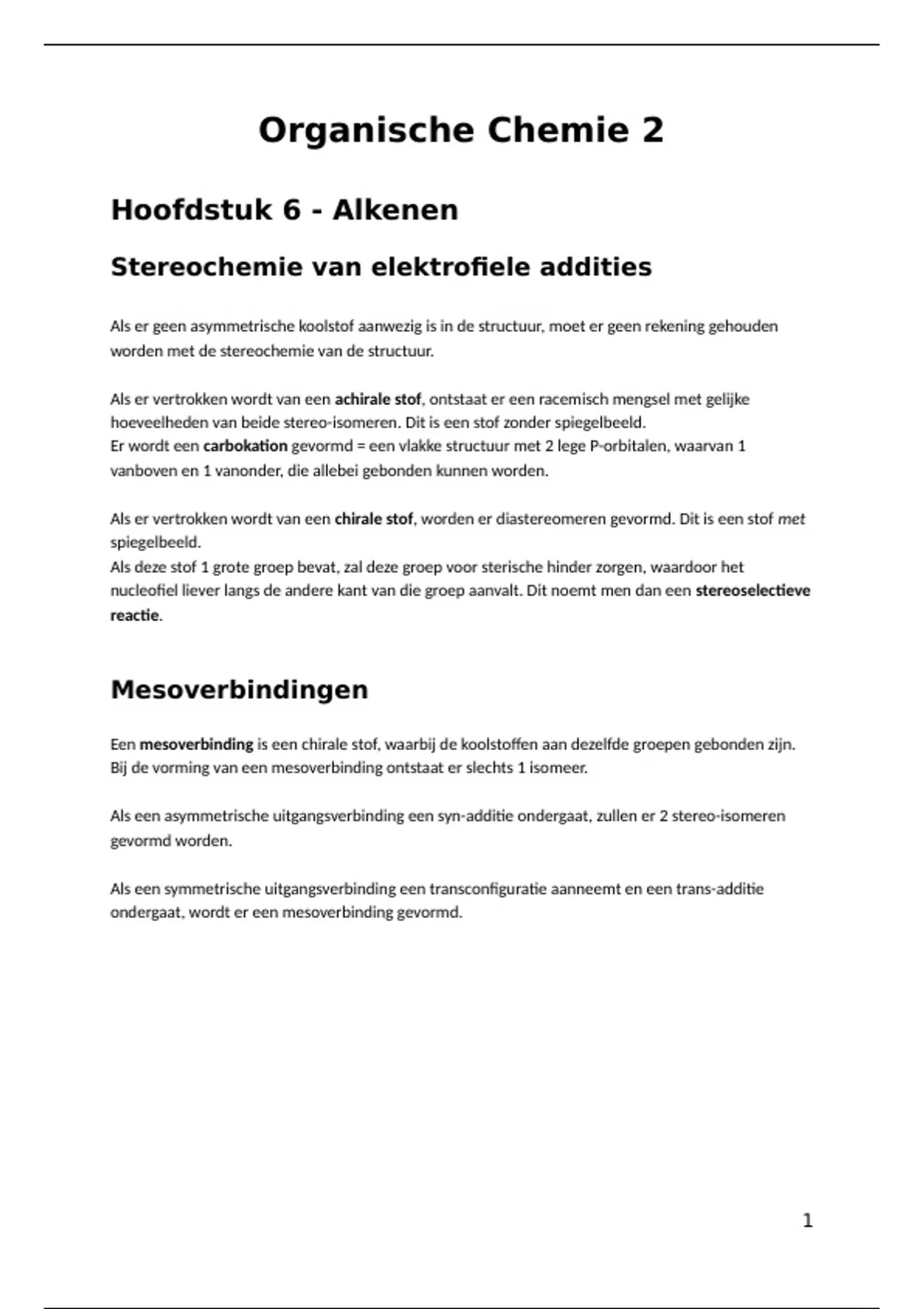 Organische Chemie 2

Hoofdstuk 6 - Alkenen

Stereochemie van elektrofiele addities

Als er geen asymmetrische koolstof aanwezig is in de structuur, moet er geen rekening gehouden worden met de stereochemie van de structuur.

Als er vertrokken wordt van een achirale stof, ontstaat er een racemisch mengsel met gelijke hoeveelheden van beide stereo-isomeren. Dit is een stof zonder spiegelbeeld.
Er wordt een carbokation gevormd = een vlakke structuur met 2 lege P-orbitalen, waarvan 1 vanboven en 1 vanonder, die allebei gebonden kunnen worden.

Als er vertrokken wordt van een chirale stof, worden er diastereomeren gevormd. Dit is een stof met spiegelbeeld.
Als deze stof 1 grote groep bevat, zal deze groep voor sterische hinder zorgen, waardoor het nucleofiel liever langs de andere kant van die groep aanvalt. Dit noemt men dan een stereoselectieve reactie.

Mesoverbindingen

Een mesoverbinding is een chirale stof, waarbij de koolstoffen aan dezelfde groepen gebonden zijn. Bij de vorming van een mesoverbinding ontstaat er slechts 1 isomeer.

Als een asymmetrische uitgangsverbinding een syn-additie ondergaat, zullen er 2 stereo-isomeren gevormd worden.

Als een symmetrische uitgangsverbinding een transconfiguratie aanneemt en een trans-additie ondergaat, wordt er een mesoverbinding gevormd.

1